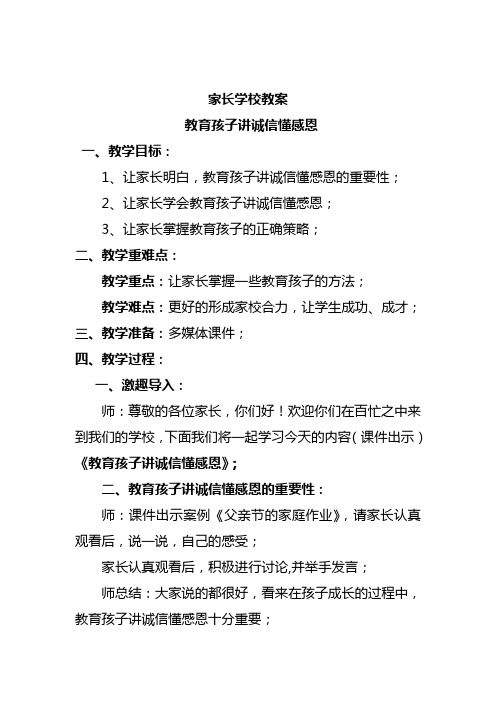 家长学校教案

教育孩子讲诚信懂感恩

一、教学目标：

1、让家长明白，教育孩子讲诚信懂感恩的重要性；

2、让家长学会教育孩子讲诚信懂感恩；

3、让家长掌握教育孩子的正确策略；

二、教学重难点：

教学重点：让家长掌握一些教育孩子的方法；

教学难点：更好的形成家校合力，让学生成功、成才；

三、教学准备：多媒体课件；

四、教学过程：

一、激趣导入：

师：尊敬的各位家长，你们好！欢迎你们在百忙之中来到我们的学校，下面我们将一起学习今天的内容（课件出示）《教育孩子讲诚信懂感恩》；

二、教育孩子讲诚信懂感恩的重要性：

师：课件出示案例《父亲节的家庭作业》，请家长认真观看后，说一说，自己的感受；

家长认真观看后，积极进行讨论,并举手发言；

师总结：大家说的都很好，看来在孩子成长的过程中，教育孩子讲诚信懂感恩十分重要；